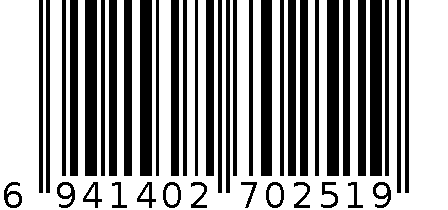 6 941402 702519